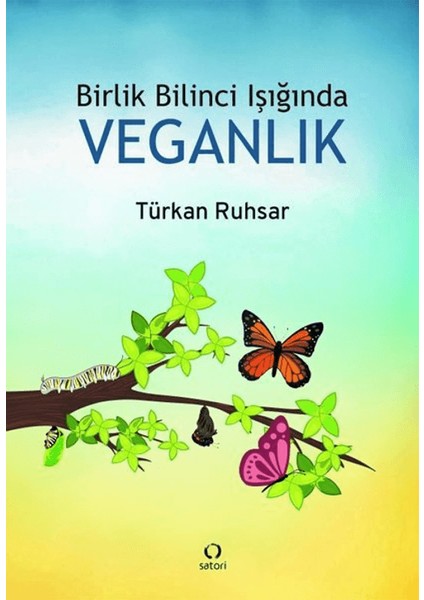 Birlik Bilinci Işığında
VEGANLIK

Türkan Ruhsar

satori